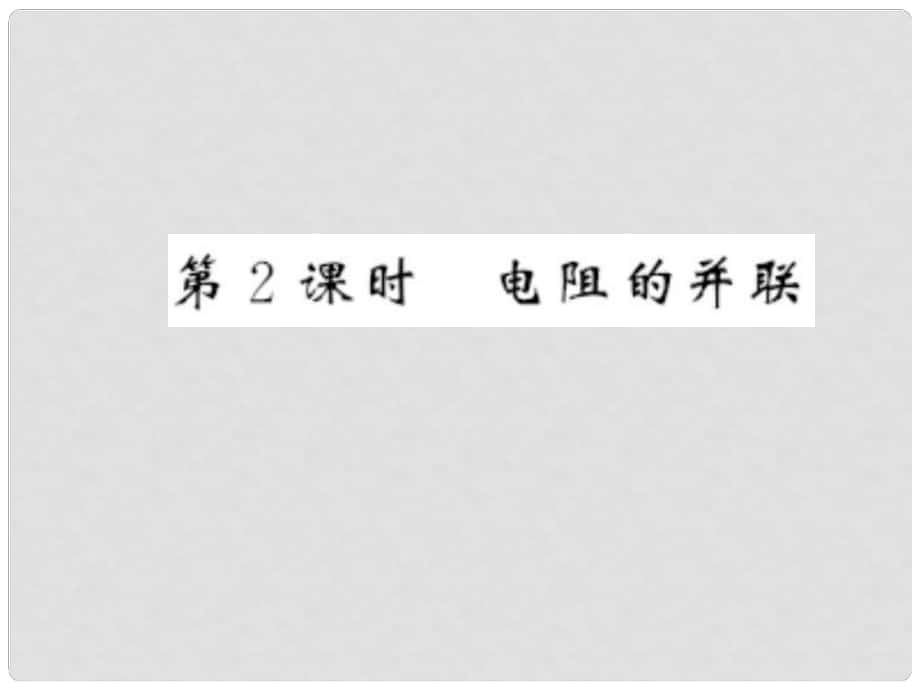 第 2 课时　电阻的并联